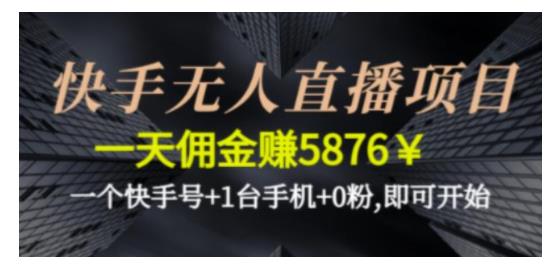 快手无人直播项目

一天佣金赚5876￥

一个快手号+1台手机+0粉,即可开始